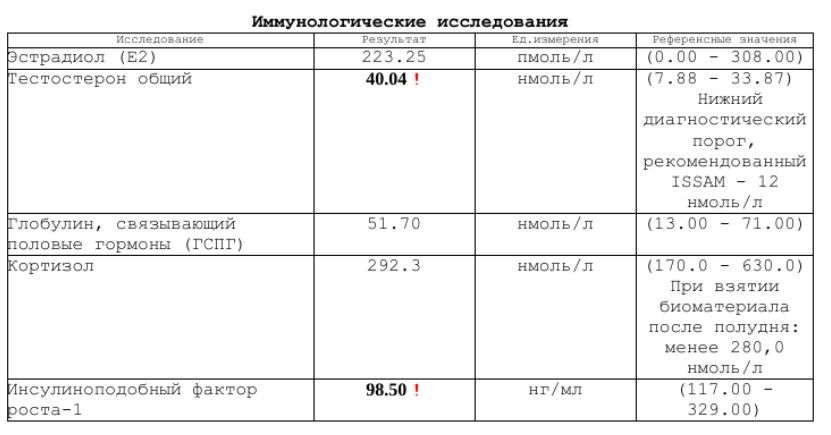 Иммунологические исследования

| Исследование | Результат | Ед.измерения | Референсные значения |
|---|---|---|---|
| Эстрадиол (E2) | 223.25 | пмоль/л | (0.00 - 308.00) |
| Тестостерон общий | 40.04 ! | нмоль/л | (7.88 - 33.87) Нижний диагностический порог, рекомендованный ISSAM - 12 нмоль/л |
| Глобулин, связывающий половые гормоны (ГСПГ) | 51.70 | нмоль/л | (13.00 - 71.00) |
| Кортизол | 292.3 | нмоль/л | (170.0 - 630.0) При взятии биоматериала после полудня: менее 280,0 нмоль/л |
| Инсулиноподобный фактор роста-1 | 98.50 ! | нг/мл | (117.00 - 329.00) |